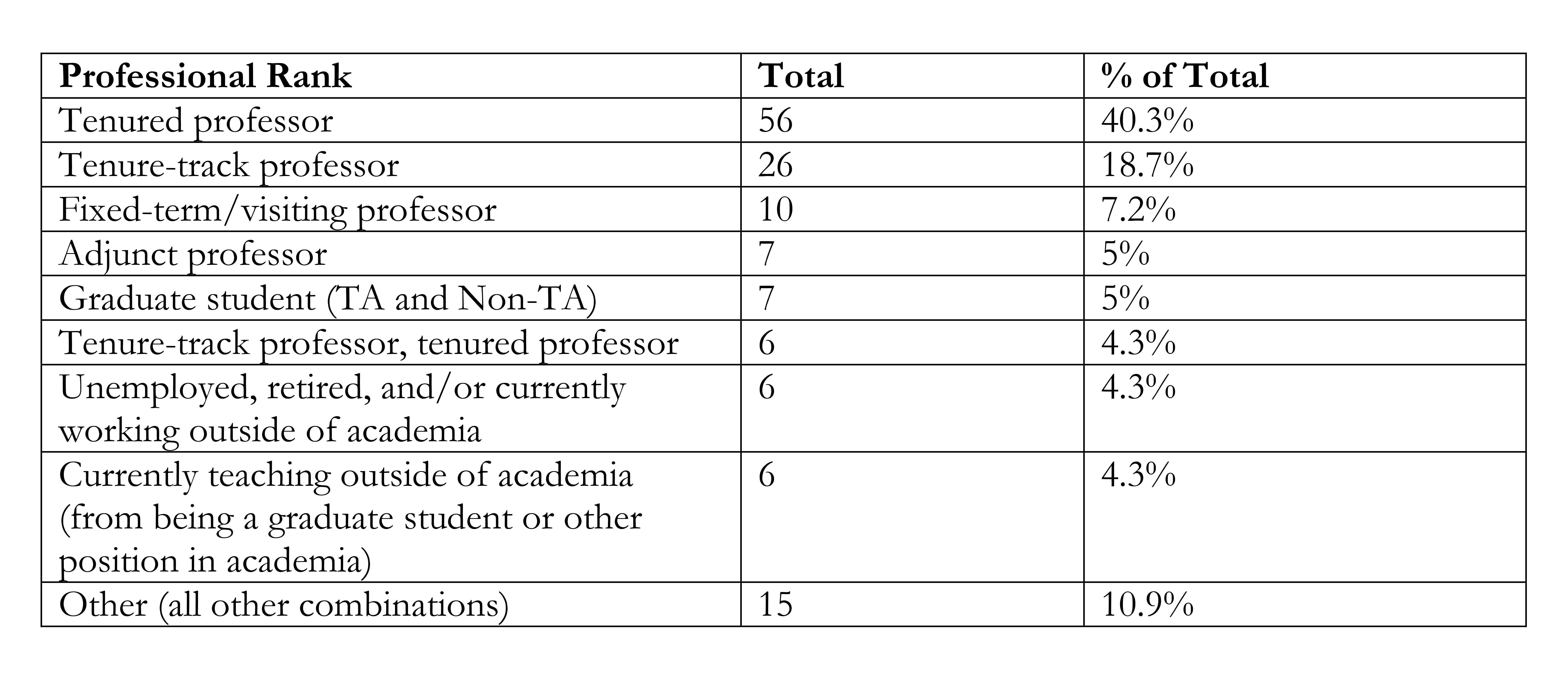 | Professional Rank | Total | % of Total |
|---|---|---|
| Tenured professor | 56 | 40.3% |
| Tenure-track professor | 26 | 18.7% |
| Fixed-term/visiting professor | 10 | 7.2% |
| Adjunct professor | 7 | 5% |
| Graduate student (TA and Non-TA) | 7 | 5% |
| Tenure-track professor, tenured professor | 6 | 4.3% |
| Unemployed, retired, and/or currently working outside of academia | 6 | 4.3% |
| Currently teaching outside of academia (from being a graduate student or other position in academia) | 6 | 4.3% |
| Other (all other combinations) | 15 | 10.9% |